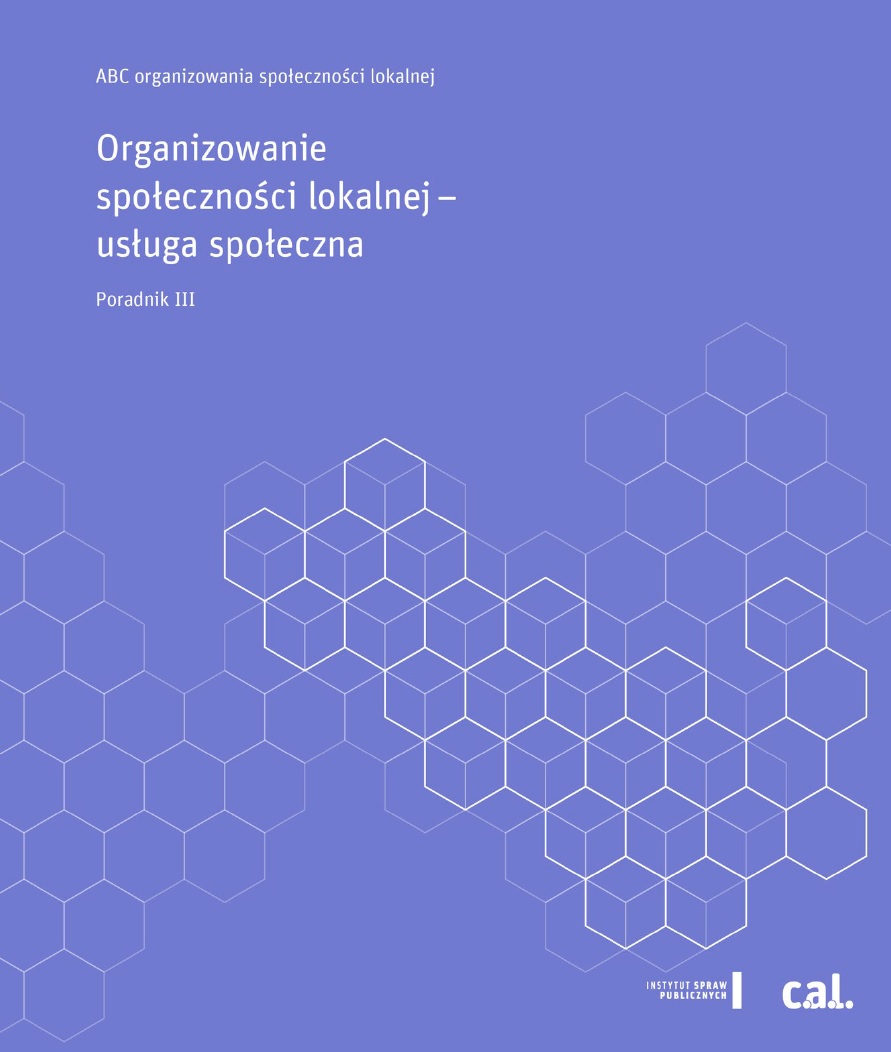 ABC organizowania społeczności lokalnej

Organizowanie społeczności lokalnej – usługa społeczna

Poradnik III

INSTYTUT SPRAW PUBLICZNYCH

c.a.l.